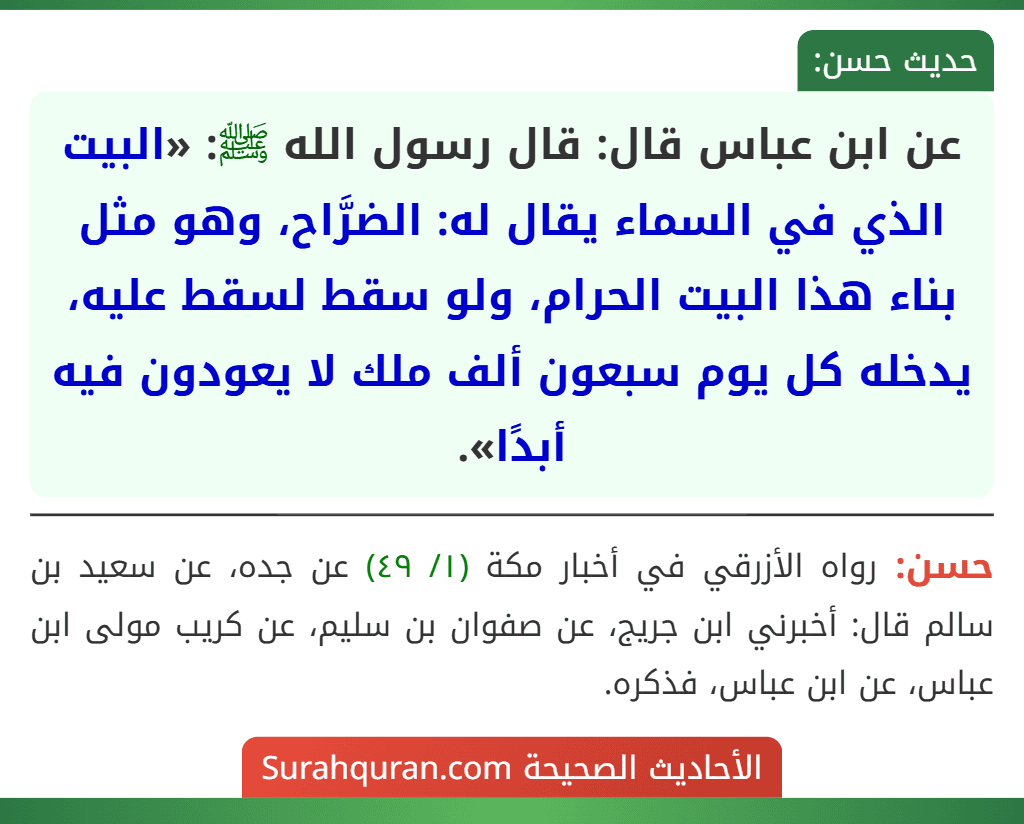 حديث حسن:

عن ابن عباس قال: قال رسول الله ﷺ: «البيت الذي في السماء يقال له: الضرَّاح، وهو مثل بناء هذا البيت الحرام، ولو سقط لسقط عليه، يدخله كل يوم سبعون ألف ملك لا يعودون فيه أبدًا».

حسن: رواه الأزرقي في أخبار مكة (١/ ٤٩) عن جده، عن سعيد بن سالم قال: أخبرني ابن جريج، عن صفوان بن سليم، عن كريب مولى ابن عباس، عن ابن عباس، فذكره.

الأحاديث الصحيحة Surahquran.com